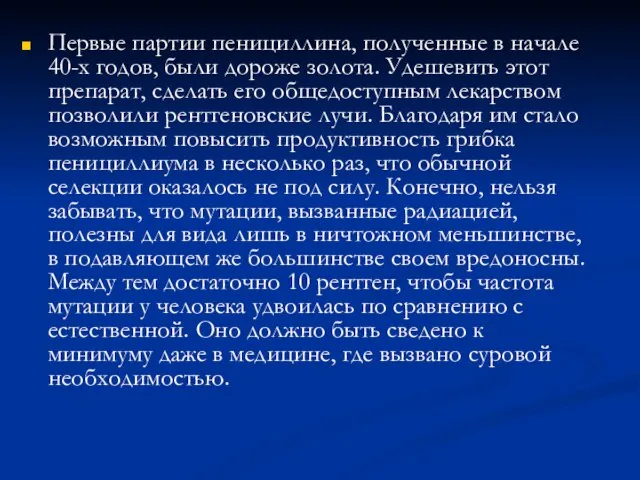 Первые партии пенициллина, полученные в начале 40-х годов, были дороже золота. Удешевить этот препарат, сделать его общедоступным лекарством позволили рентгеновские лучи. Благодаря им стало возможным повысить продуктивность грибка пенициллиума в несколько раз, что обычной селекции оказалось не под силу. Конечно, нельзя забывать, что мутации, вызванные радиацией, полезны для вида лишь в ничтожном меньшинстве, в подавляющем же большинстве своем вредоносны. Между тем достаточно 10 рентген, чтобы частота мутации у человека удвоилась по сравнению с естественной. Оно должно быть сведено к минимуму даже в медицине, где вызвано суровой необходимостью.